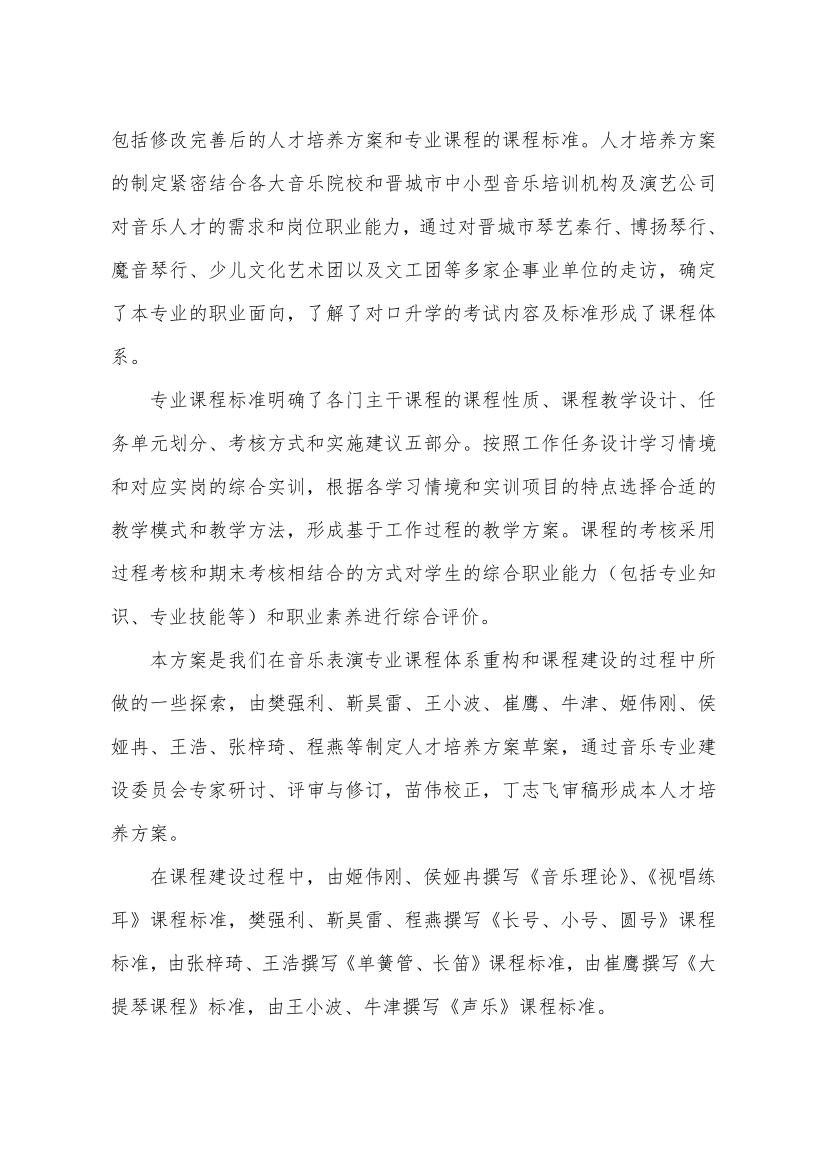 包括修改完善后的人才培养方案和专业课程的课程标准。人才培养方案的制定紧密结合各大音乐院校和晋城市中小型音乐培训机构及演艺公司对音乐人才的需求和岗位职业能力，通过对晋城市琴艺秦行、博扬琴行、魔音琴行、少儿文化艺术团以及文工团等多家企事业单位的走访，确定了本专业的职业面向，了解了对口升学的考试内容及标准形成了课程体系。

专业课程标准明确了各门主干课程的课程性质、课程教学设计、任务单元划分、考核方式和实施建议五部分。按照工作任务设计学习情境和对应实岗的综合实训，根据各学习情境和实训项目的特点选择合适的教学模式和教学方法，形成基于工作过程的教学方案。课程的考核采用过程考核和期末考核相结合的方式对学生的综合职业能力（包括专业知识、专业技能等）和职业素养进行综合评价。

本方案是我们在音乐表演专业课程体系重构和课程建设的过程中所做的一些探索，由樊强利、靳昊雷、王小波、崔鹰、牛津、姬伟刚、侯娅冉、王浩、张梓琦、程燕等制定人才培养方案草案，通过音乐专业建设委员会专家研讨、评审与修订，苗伟校正，丁志飞审稿形成本人才培养方案。

在课程建设过程中，由姬伟刚、侯娅冉撰写《音乐理论》、《视唱练耳》课程标准，樊强利、靳昊雷、程燕撰写《长号、小号、圆号》课程标准，由张梓琦、王浩撰写《单簧管、长笛》课程标准，由崔鹰撰写《大提琴课程》标准，由王小波、牛津撰写《声乐》课程标准。